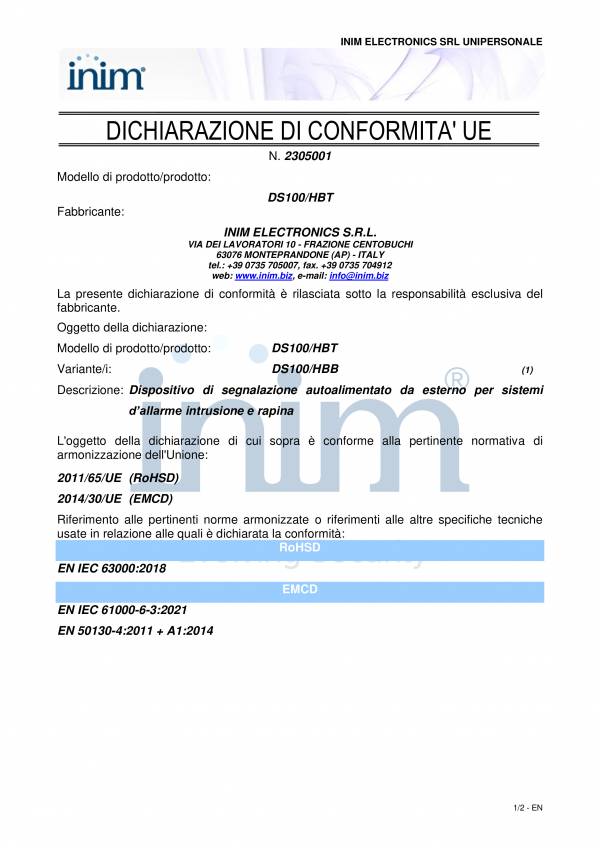 INIM ELECTRONICS SRL UNIPERSONALE

inim

DICHIARAZIONE DI CONFORMITA' UE

N. 2305001

Modello di prodotto/prodotto:

DS100/HBT

Fabbricante:

INIM ELECTRONICS S.R.L.
VIA DEI LAVORATORI 10 - FRAZIONE CENTOBUCHI
63076 MONTEPRANDONE (AP) - ITALY
tel.: +39 0735 705007, fax. +39 0735 704912
web: www.inim.biz, e-mail: info@inim.biz

La presente dichiarazione di conformità è rilasciata sotto la responsabilità esclusiva del fabbricante.

Oggetto della dichiarazione:

Modello di prodotto/prodotto: DS100/HBT

Variante/i: DS100/HBB (1)

Descrizione: Dispositivo di segnalazione autoalimentato da esterno per sistemi d'allarme intrusione e rapina

L'oggetto della dichiarazione di cui sopra è conforme alla pertinente normativa di armonizzazione dell'Unione:

2011/65/UE (RoHSD)

2014/30/UE (EMCD)

Riferimento alle pertinenti norme armonizzate o riferimenti alle altre specifiche tecniche usate in relazione alle quali è dichiarata la conformità:

RoHSD

EN IEC 63000:2018

EMCD

EN IEC 61000-6-3:2021

EN 50130-4:2011 + A1:2014

1/2 - EN